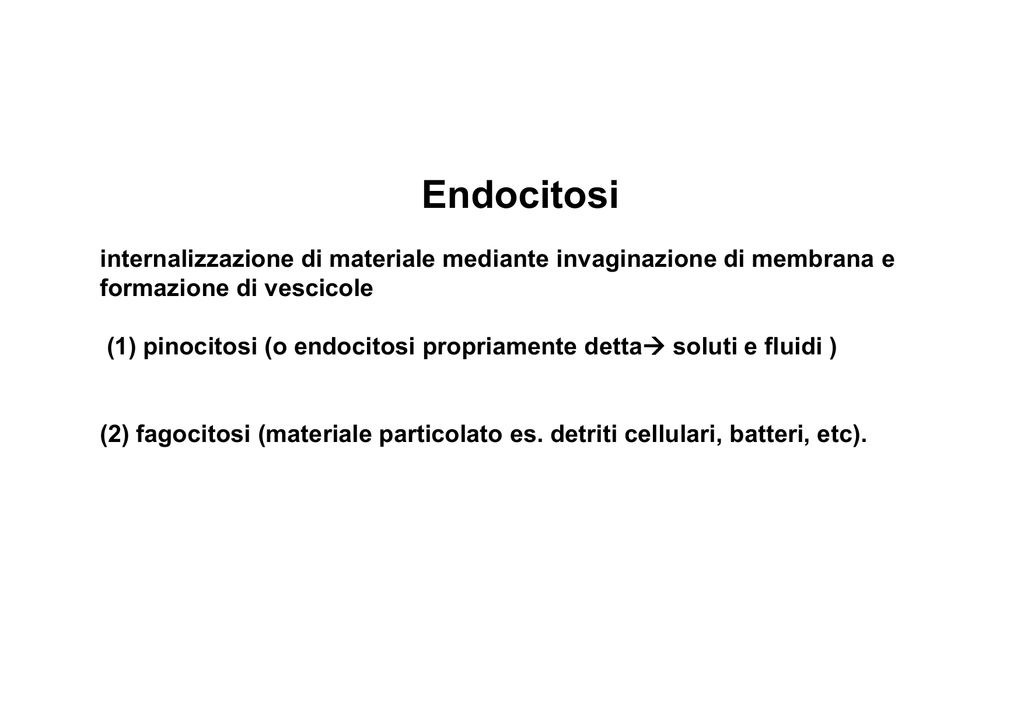 Endocitosi

internalizzazione di materiale mediante invaginazione di membrana e formazione di vescicole

(1) pinocitosi (o endocitosi propriamente detta→ soluti e fluidi )

(2) fagocitosi (materiale particolato es. detriti cellulari, batteri, etc).